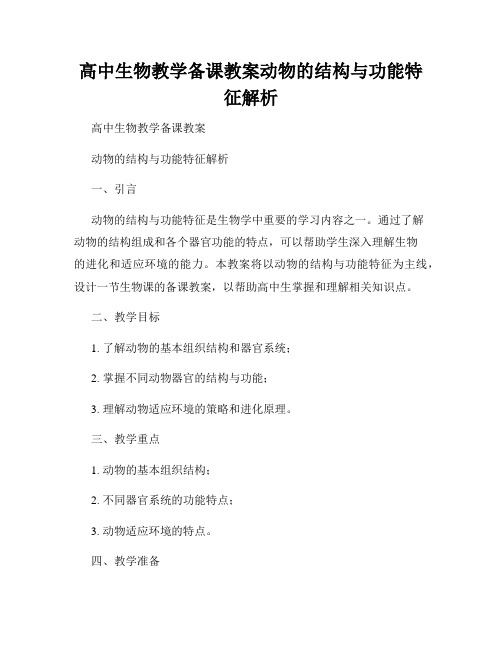 高中生物教学备课教案动物的结构与功能特征解析

高中生物教学备课教案

动物的结构与功能特征解析

一、引言

动物的结构与功能特征是生物学中重要的学习内容之一。通过了解动物的结构组成和各个器官功能的特点，可以帮助学生深入理解生物的进化和适应环境的能力。本教案将以动物的结构与功能特征为主线，设计一节生物课的备课教案，以帮助高中生掌握和理解相关知识点。

二、教学目标

1. 了解动物的基本组织结构和器官系统；

2. 掌握不同动物器官的结构与功能；

3. 理解动物适应环境的策略和进化原理。

三、教学重点

1. 动物的基本组织结构；

2. 不同器官系统的功能特点；

3. 动物适应环境的特点。

四、教学准备